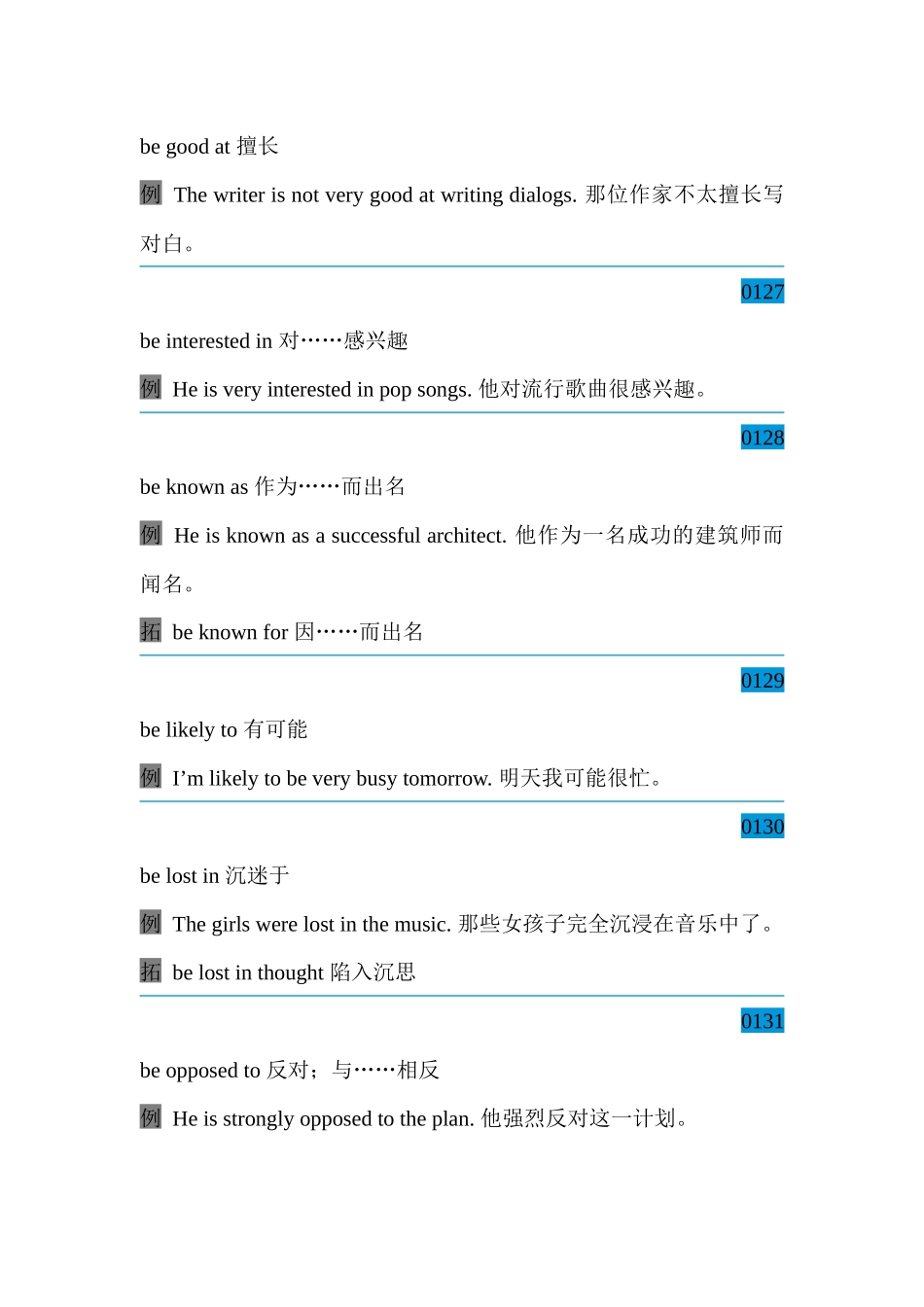 be good at 擅长

例 The writer is not very good at writing dialogs. 那位作家不太擅长写对白。

0127

be interested in 对……感兴趣

例 He is very interested in pop songs. 他对流行歌曲很感兴趣。

0128

be known as 作为……而出名

例 He is known as a successful architect. 他作为一名成功的建筑师而闻名。

拓 be known for 因……而出名

0129

be likely to 有可能

例 I'm likely to be very busy tomorrow. 明天我可能很忙。

0130

be lost in 沉迷于

例 The girls were lost in the music. 那些女孩子完全沉浸在音乐中了。

拓 be lost in thought 陷入沉思

0131

be opposed to 反对；与……相反

例 He is strongly opposed to the plan. 他强烈反对这一计划。